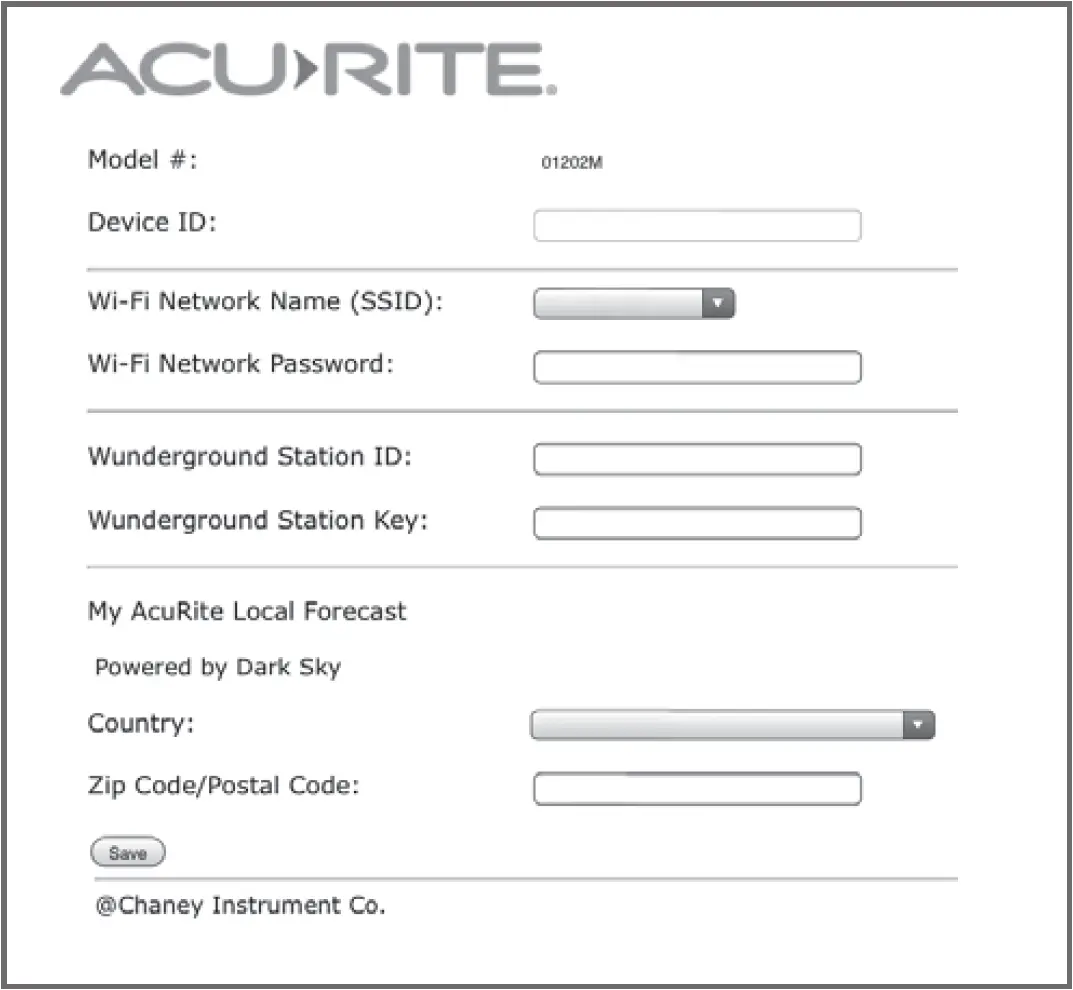 ACU›RITE.

Model #: 01202M

Device ID:

Wi-Fi Network Name (SSID):

Wi-Fi Network Password:

Wunderground Station ID:

Wunderground Station Key:

My AcuRite Local Forecast

Powered by Dark Sky

Country:

Zip Code/Postal Code:

Save

@Chaney Instrument Co.